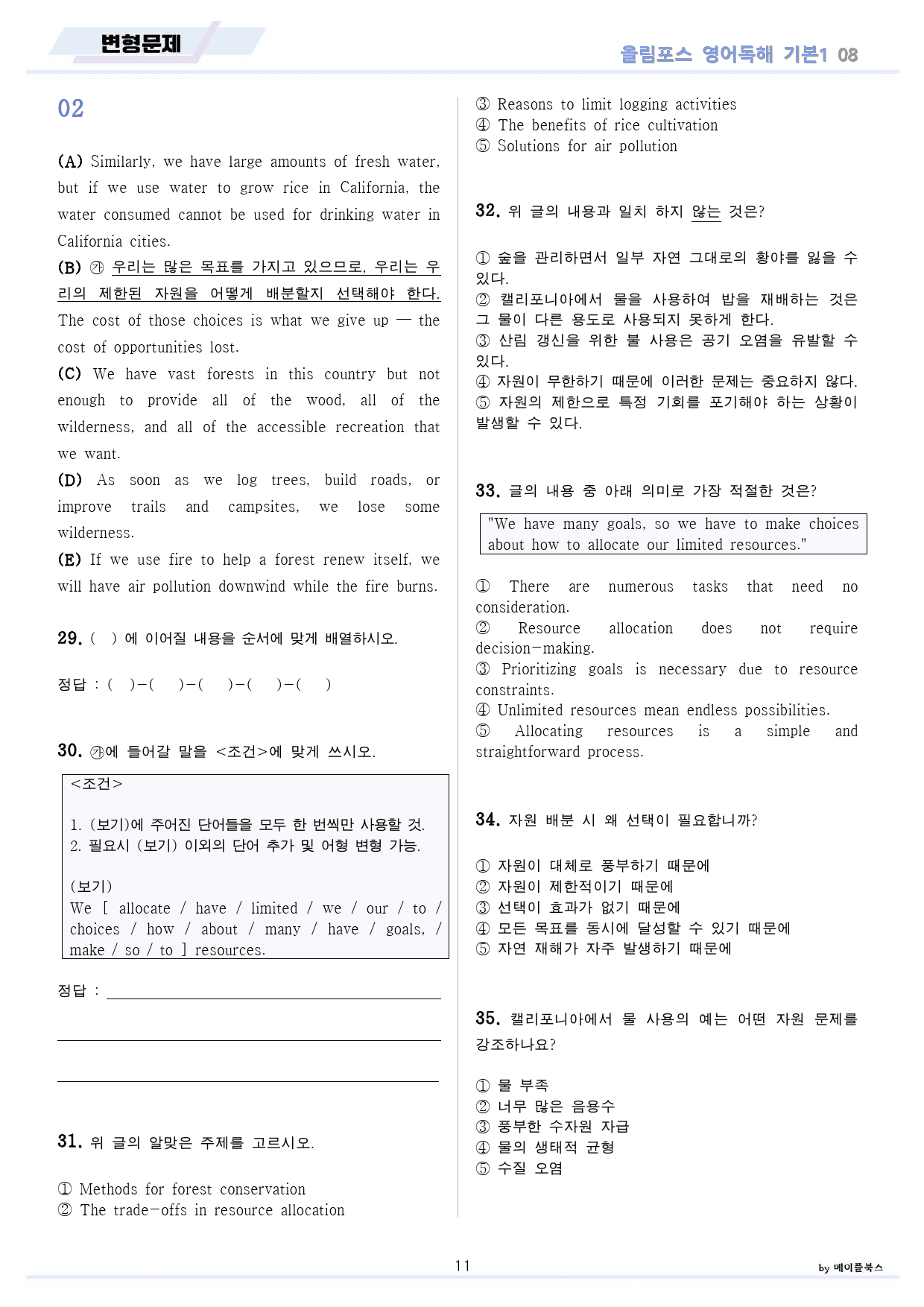 변형문제

올림포스 영어독해 기본1 08

02

(A) Similarly, we have large amounts of fresh water, but if we use water to grow rice in California, the water consumed cannot be used for drinking water in California cities.

(B) ㉮ 우리는 많은 목표를 가지고 있으므로, 우리는 우리의 제한된 자원을 어떻게 배분할지 선택해야 한다. The cost of those choices is what we give up — the cost of opportunities lost.

(C) We have vast forests in this country but not enough to provide all of the wood, all of the wilderness, and all of the accessible recreation that we want.

(D) As soon as we log trees, build roads, or improve trails and campsites, we lose some wilderness.

(E) If we use fire to help a forest renew itself, we will have air pollution downwind while the fire burns.

29. ( ) 에 이어질 내용을 순서에 맞게 배열하시오.

정답 : ( )-( )-( )-( )-( )

30. ㉮에 들어갈 말을 <조건>에 맞게 쓰시오.

<조건>

1. (보기)에 주어진 단어들을 모두 한 번씩만 사용할 것.
2. 필요시 (보기) 이외의 단어 추가 및 어형 변형 가능.

(보기)
We [ allocate / have / limited / we / our / to / choices / how / about / many / have / goals, / make / so / to ] resources.

정답 : ____

____

____

31. 위 글의 알맞은 주제를 고르시오.

① Methods for forest conservation
② The trade-offs in resource allocation
③ Reasons to limit logging activities
④ The benefits of rice cultivation
⑤ Solutions for air pollution

32. 위 글의 내용과 일치 하지 않는 것은?

① 숲을 관리하면서 일부 자연 그대로의 황야를 잃을 수 있다.
② 캘리포니아에서 물을 사용하여 밥을 재배하는 것은 그 물이 다른 용도로 사용되지 못하게 한다.
③ 산림 갱신을 위한 불 사용은 공기 오염을 유발할 수 있다.
④ 자원이 무한하기 때문에 이러한 문제는 중요하지 않다.
⑤ 자원의 제한으로 특정 기회를 포기해야 하는 상황이 발생할 수 있다.

33. 글의 내용 중 아래 의미로 가장 적절한 것은?

"We have many goals, so we have to make choices about how to allocate our limited resources."

① There are numerous tasks that need no consideration.
② Resource allocation does not require decision-making.
③ Prioritizing goals is necessary due to resource constraints.
④ Unlimited resources mean endless possibilities.
⑤ Allocating resources is a simple and straightforward process.

34. 자원 배분 시 왜 선택이 필요합니까?

① 자원이 대체로 풍부하기 때문에
② 자원이 제한적이기 때문에
③ 선택이 효과가 없기 때문에
④ 모든 목표를 동시에 달성할 수 있기 때문에
⑤ 자연 재해가 자주 발생하기 때문에

35. 캘리포니아에서 물 사용의 예는 어떤 자원 문제를 강조하나요?

① 물 부족
② 너무 많은 음용수
③ 풍부한 수자원 자급
④ 물의 생태적 균형
⑤ 수질 오염

11

by 메이플북스